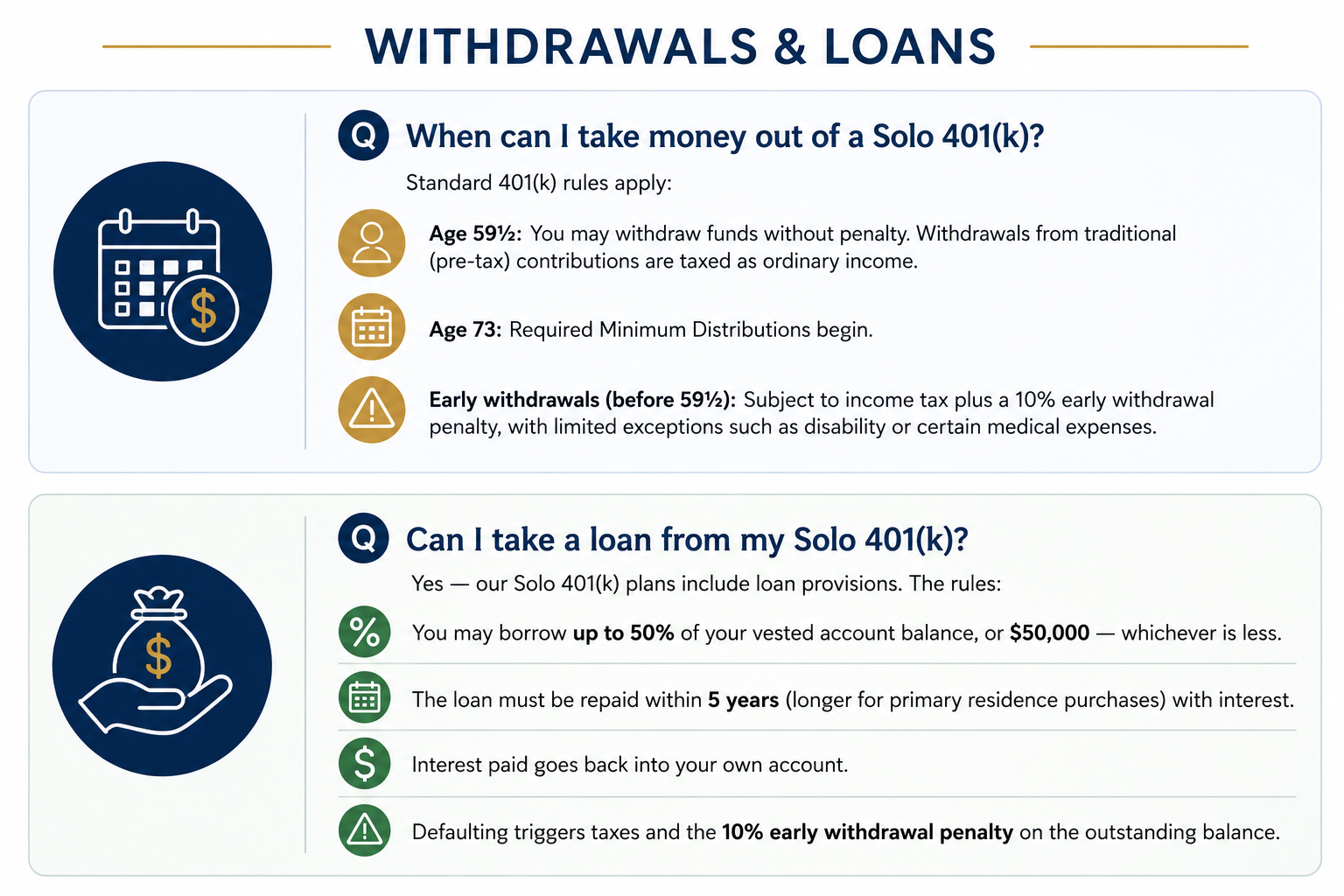 WITHDRAWALS & LOANS

Q When can I take money out of a Solo 401(k)?

Standard 401(k) rules apply:

Age 59½: You may withdraw funds without penalty. Withdrawals from traditional (pre-tax) contributions are taxed as ordinary income.

Age 73: Required Minimum Distributions begin.

Early withdrawals (before 59½): Subject to income tax plus a 10% early withdrawal penalty, with limited exceptions such as disability or certain medical expenses.

Q Can I take a loan from my Solo 401(k)?

Yes — our Solo 401(k) plans include loan provisions. The rules:

You may borrow up to 50% of your vested account balance, or $50,000 — whichever is less.

The loan must be repaid within 5 years (longer for primary residence purchases) with interest.

Interest paid goes back into your own account.

Defaulting triggers taxes and the 10% early withdrawal penalty on the outstanding balance.